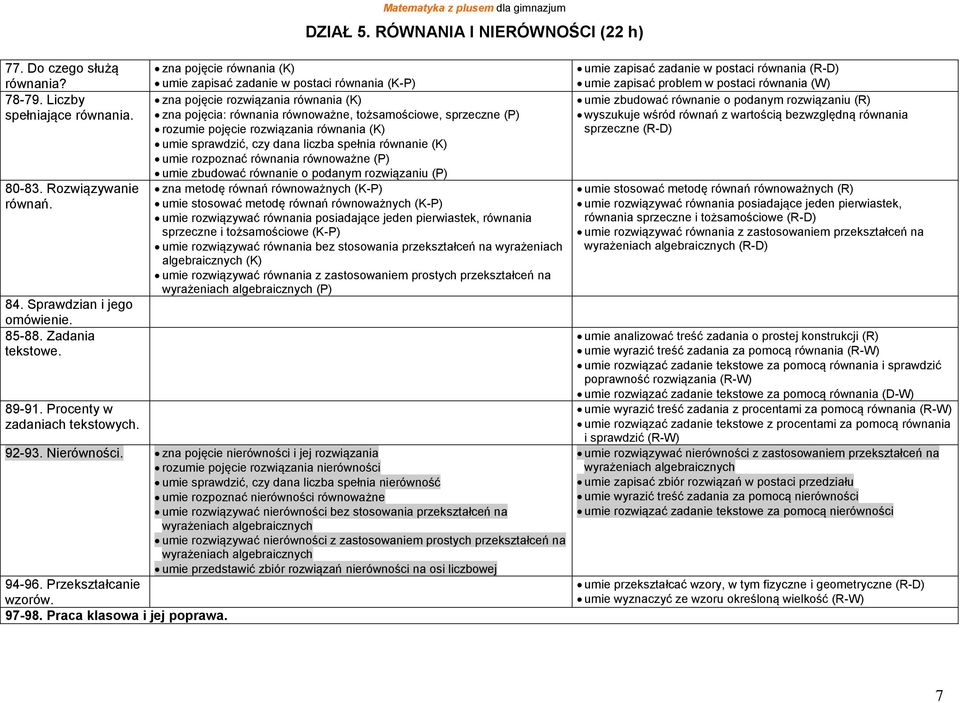 Matematyka z plusem dla gimnazjum

DZIAŁ 5. RÓWNANIA I NIERÓWNOŚCI (22 h)

| | | |
|---|---|---|
| 77. Do czego służą równania? | • zna pojęcie równania (K) • umie zapisać zadanie w postaci równania (K-P) | • umie zapisać zadanie w postaci równania (R-D) • umie zapisać problem w postaci równania (W) |
| 78-79. Liczby spełniające równania. | • zna pojęcie rozwiązania równania (K) • zna pojęcia: równania równoważne, tożsamościowe, sprzeczne (P) • rozumie pojęcie rozwiązania równania (K) • umie sprawdzić, czy dana liczba spełnia równanie (K) • umie rozpoznać równania równoważne (P) • umie zbudować równanie o podanym rozwiązaniu (P) | • umie zbudować równanie o podanym rozwiązaniu (R) • wyszukuje wśród równań z wartością bezwzględną równania sprzeczne (R-D) |
| 80-83. Rozwiązywanie równań. | • zna metodę równań równoważnych (K-P) • umie stosować metodę równań równoważnych (K-P) • umie rozwiązywać równania posiadające jeden pierwiastek, równania sprzeczne i tożsamościowe (K-P) • umie rozwiązywać równania bez stosowania przekształceń na wyrażeniach algebraicznych (K) • umie rozwiązywać równania z zastosowaniem prostych przekształceń na wyrażeniach algebraicznych (P) | • umie stosować metodę równań równoważnych (R) • umie rozwiązywać równania posiadające jeden pierwiastek, równania sprzeczne i tożsamościowe (R-D) • umie rozwiązywać równania z zastosowaniem przekształceń na wyrażeniach algebraicznych (R-D) |
| 84. Sprawdzian i jego omówienie. | | |
| 85-88. Zadania tekstowe. | | • umie analizować treść zadania o prostej konstrukcji (R) • umie wyrazić treść zadania za pomocą równania (R-W) • umie rozwiązać zadanie tekstowe za pomocą równania i sprawdzić poprawność rozwiązania (R-W) • umie rozwiązać zadanie tekstowe za pomocą równania (D-W) |
| 89-91. Procenty w zadaniach tekstowych. | | • umie wyrazić treść zadania z procentami za pomocą równania (R-W) • umie rozwiązać zadanie tekstowe z procentami za pomocą równania i sprawdzić (R-W) |
| 92-93. Nierówności. | • zna pojęcie nierówności i jej rozwiązania • rozumie pojęcie rozwiązania nierówności • umie sprawdzić, czy dana liczba spełnia nierówność • umie rozpoznać nierówności równoważne • umie rozwiązywać nierówności bez stosowania przekształceń na wyrażeniach algebraicznych • umie rozwiązywać nierówności z zastosowaniem prostych przekształceń na wyrażeniach algebraicznych • umie przedstawić zbiór rozwiązań nierówności na osi liczbowej | • umie rozwiązywać nierówności z zastosowaniem przekształceń na wyrażeniach algebraicznych • umie zapisać zbiór rozwiązań w postaci przedziału • umie wyrazić treść zadania za pomocą nierówności • umie rozwiązać zadanie tekstowe za pomocą nierówności |
| 94-96. Przekształcanie wzorów. | | • umie przekształcać wzory, w tym fizyczne i geometryczne (R-D) • umie wyznaczyć ze wzoru określoną wielkość (R-W) |
| 97-98. Praca klasowa i jej poprawa. | | |

7